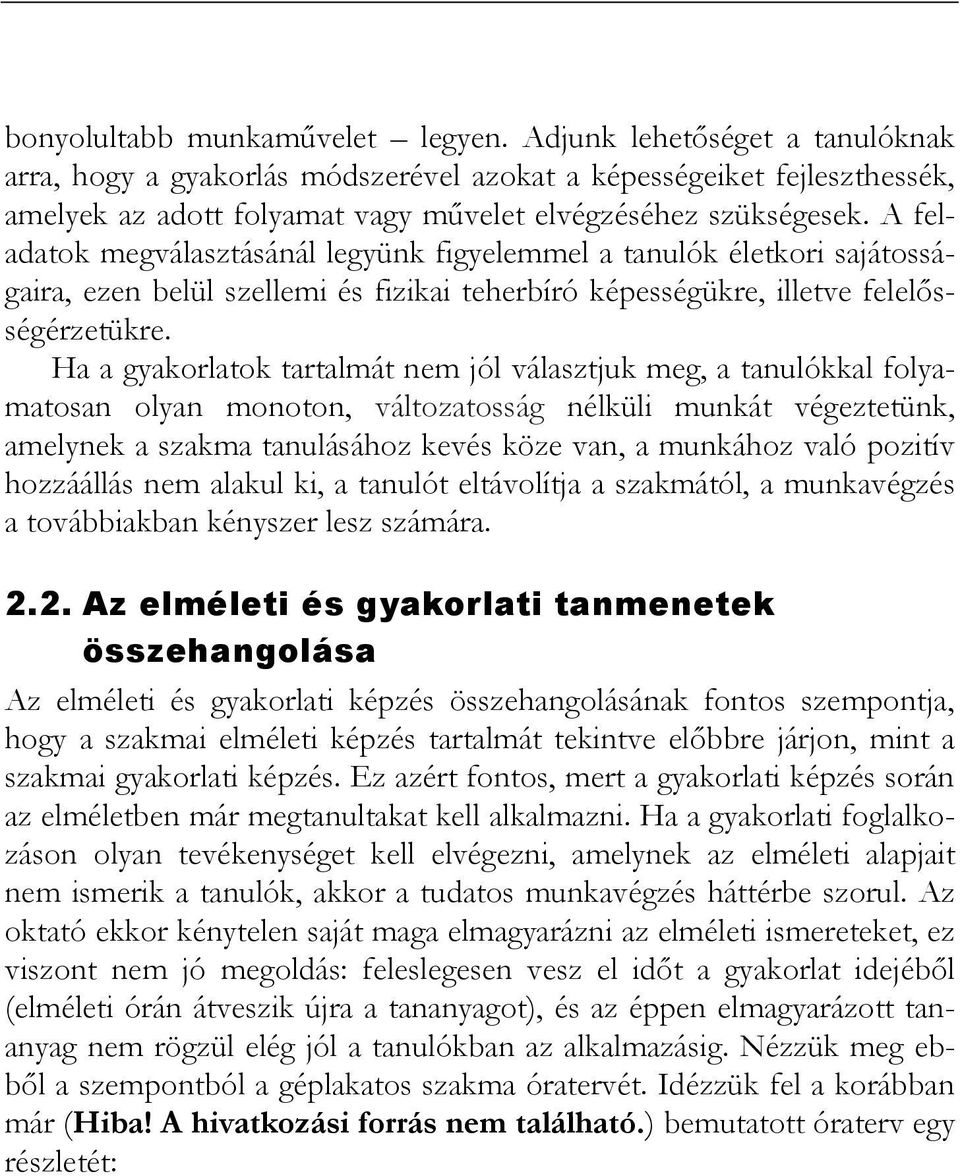 bonyolultabb munkaművelet – legyen. Adjunk lehetőséget a tanulóknak arra, hogy a gyakorlás módszerével azokat a képességeiket fejleszthessék, amelyek az adott folyamat vagy művelet elvégzéséhez szükségesek. A feladatok megválasztásánál legyünk figyelemmel a tanulók életkori sajátosságaira, ezen belül szellemi és fizikai teherbíró képességükre, illetve felelősségérzetükre.

Ha a gyakorlatok tartalmát nem jól választjuk meg, a tanulókkal folyamatosan olyan monoton, változatosság nélküli munkát végeztetünk, amelynek a szakma tanulásához kevés köze van, a munkához való pozitív hozzáállás nem alakul ki, a tanulót eltávolítja a szakmától, a munkavégzés a továbbiakban kényszer lesz számára.

2.2. Az elméleti és gyakorlati tanmenetek összehangolása

Az elméleti és gyakorlati képzés összehangolásának fontos szempontja, hogy a szakmai elméleti képzés tartalmát tekintve előbbre járjon, mint a szakmai gyakorlati képzés. Ez azért fontos, mert a gyakorlati képzés során az elméletben már megtanultakat kell alkalmazni. Ha a gyakorlati foglalkozáson olyan tevékenységet kell elvégezni, amelynek az elméleti alapjait nem ismerik a tanulók, akkor a tudatos munkavégzés háttérbe szorul. Az oktató ekkor kénytelen saját maga elmagyarázni az elméleti ismereteket, ez viszont nem jó megoldás: feleslegesen vesz el időt a gyakorlat idejéből (elméleti órán átveszik újra a tananyagot), és az éppen elmagyarázott tananyag nem rögzül elég jól a tanulókban az alkalmazásig. Nézzük meg ebből a szempontból a géplakatos szakma óratervét. Idézzük fel a korábban már (Hiba! A hivatkozási forrás nem található.) bemutatott óraterv egy részletét: